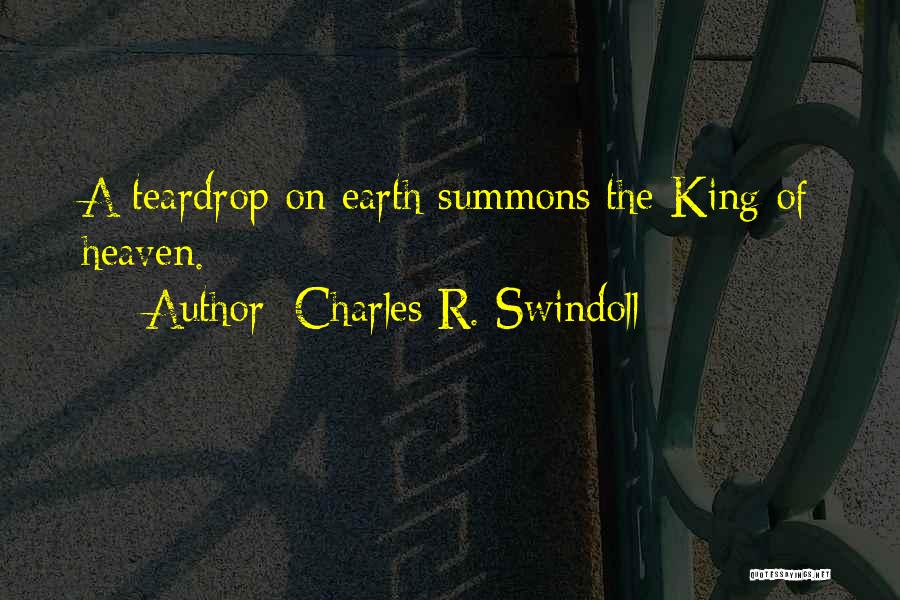 A teardrop on earth summons the King of heaven.
Author: Charles R. Swindoll

QUOTESSAYINGS.NET